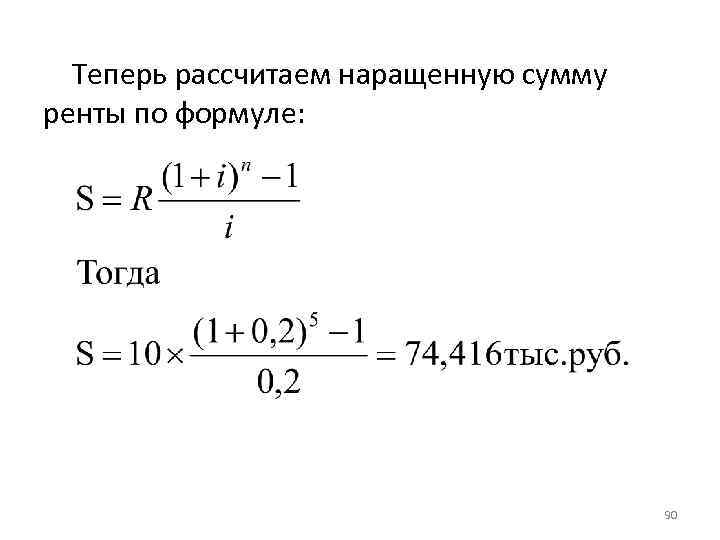 Теперь рассчитаем наращенную сумму ренты по формуле:

$S = R\frac{(1+i)^n - 1}{i}$

Тогда

$S = 10 \times \frac{(1+0,2)^5 - 1}{0,2} = 74,416$тыс.руб.

90